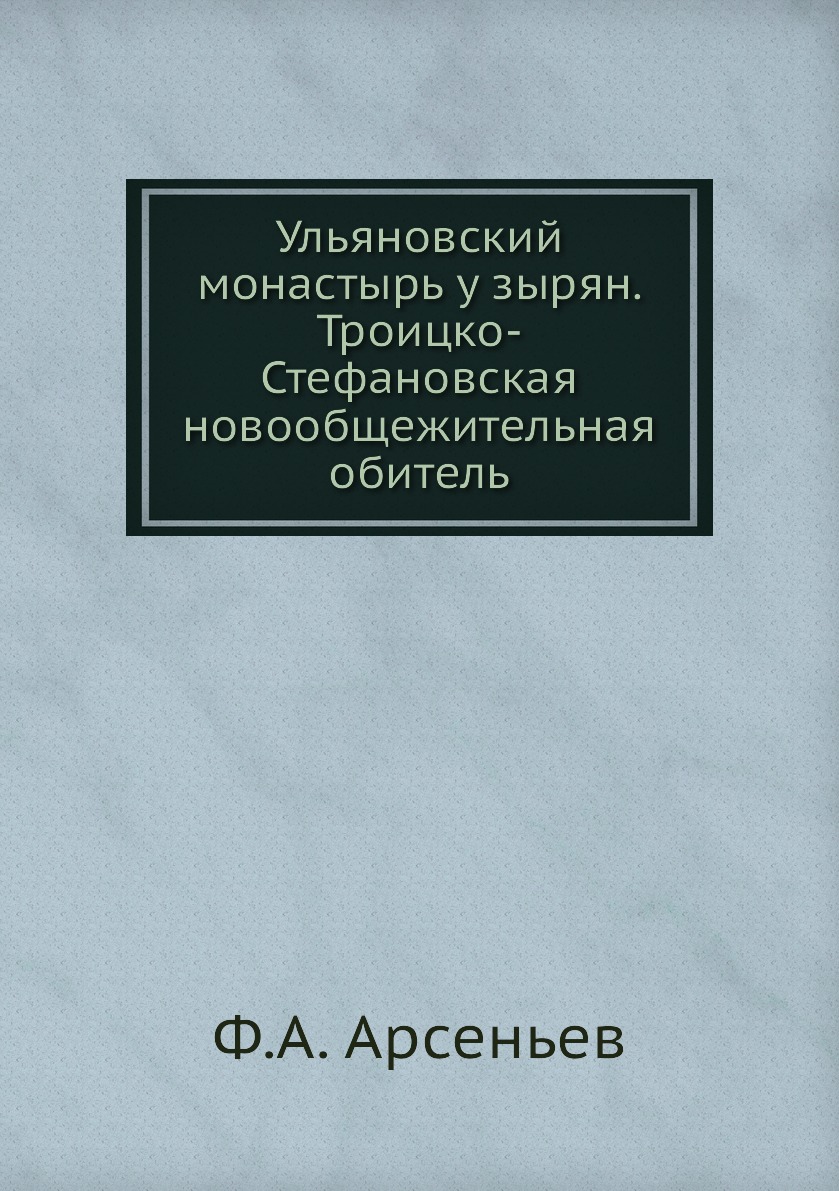 Ульяновский монастырь у зырян. Троицко-Стефановская новообщежительная обитель

Ф.А. Арсеньев